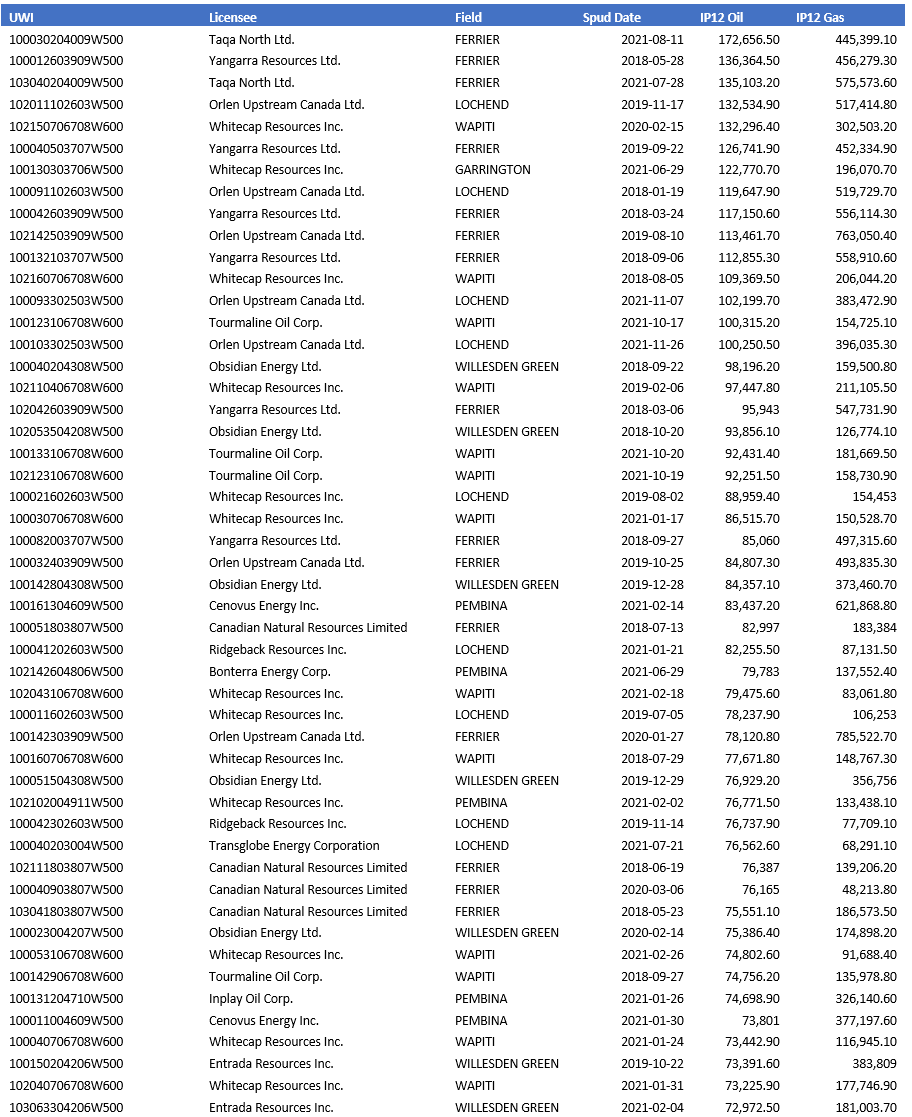 | UWI | Licensee | Field | Spud Date | IP12 Oil | IP12 Gas |
|---|---|---|---|---|---|
| 100030204009W500 | Taqa North Ltd. | FERRIER | 2021-08-11 | 172,656.50 | 445,399.10 |
| 100012603909W500 | Yangarra Resources Ltd. | FERRIER | 2018-05-28 | 136,364.50 | 456,279.30 |
| 103040204009W500 | Taqa North Ltd. | FERRIER | 2021-07-28 | 135,103.20 | 575,573.60 |
| 102011102603W500 | Orlen Upstream Canada Ltd. | LOCHEND | 2019-11-17 | 132,534.90 | 517,414.80 |
| 102150706708W600 | Whitecap Resources Inc. | WAPITI | 2020-02-15 | 132,296.40 | 302,503.20 |
| 100040503707W500 | Yangarra Resources Ltd. | FERRIER | 2019-09-22 | 126,741.90 | 452,334.90 |
| 100130303706W500 | Whitecap Resources Inc. | GARRINGTON | 2021-06-29 | 122,770.70 | 196,070.70 |
| 100091102603W500 | Orlen Upstream Canada Ltd. | LOCHEND | 2018-01-19 | 119,647.90 | 519,729.70 |
| 100042603909W500 | Yangarra Resources Ltd. | FERRIER | 2018-03-24 | 117,150.60 | 556,114.30 |
| 102142503909W500 | Orlen Upstream Canada Ltd. | FERRIER | 2019-08-10 | 113,461.70 | 763,050.40 |
| 100132103707W500 | Yangarra Resources Ltd. | FERRIER | 2018-09-06 | 112,855.30 | 558,910.60 |
| 102160706708W600 | Whitecap Resources Inc. | WAPITI | 2018-08-05 | 109,369.50 | 206,044.20 |
| 100093302503W500 | Orlen Upstream Canada Ltd. | LOCHEND | 2021-11-07 | 102,199.70 | 383,472.90 |
| 100123106708W600 | Tourmaline Oil Corp. | WAPITI | 2021-10-17 | 100,315.20 | 154,725.10 |
| 100103302503W500 | Orlen Upstream Canada Ltd. | LOCHEND | 2021-11-26 | 100,250.50 | 396,035.30 |
| 100040204308W500 | Obsidian Energy Ltd. | WILLESDEN GREEN | 2018-09-22 | 98,196.20 | 159,500.80 |
| 102110406708W600 | Whitecap Resources Inc. | WAPITI | 2019-02-06 | 97,447.80 | 211,105.50 |
| 102042603909W500 | Yangarra Resources Ltd. | FERRIER | 2018-03-06 | 95,943 | 547,731.90 |
| 102053504208W500 | Obsidian Energy Ltd. | WILLESDEN GREEN | 2018-10-20 | 93,856.10 | 126,774.10 |
| 100133106708W600 | Tourmaline Oil Corp. | WAPITI | 2021-10-20 | 92,431.40 | 181,669.50 |
| 102123106708W600 | Tourmaline Oil Corp. | WAPITI | 2021-10-19 | 92,251.50 | 158,730.90 |
| 100021602603W500 | Whitecap Resources Inc. | LOCHEND | 2019-08-02 | 88,959.40 | 154,453 |
| 100030706708W600 | Whitecap Resources Inc. | WAPITI | 2021-01-17 | 86,515.70 | 150,528.70 |
| 100082003707W500 | Yangarra Resources Ltd. | FERRIER | 2018-09-27 | 85,060 | 497,315.60 |
| 100032403909W500 | Orlen Upstream Canada Ltd. | FERRIER | 2019-10-25 | 84,807.30 | 493,835.30 |
| 100142804308W500 | Obsidian Energy Ltd. | WILLESDEN GREEN | 2019-12-28 | 84,357.10 | 373,460.70 |
| 100161304609W500 | Cenovus Energy Inc. | PEMBINA | 2021-02-14 | 83,437.20 | 621,868.80 |
| 100051803807W500 | Canadian Natural Resources Limited | FERRIER | 2018-07-13 | 82,997 | 183,384 |
| 100041202603W500 | Ridgeback Resources Inc. | LOCHEND | 2021-01-21 | 82,255.50 | 87,131.50 |
| 102142604806W500 | Bonterra Energy Corp. | PEMBINA | 2021-06-29 | 79,783 | 137,552.40 |
| 102043106708W600 | Whitecap Resources Inc. | WAPITI | 2021-02-18 | 79,475.60 | 83,061.80 |
| 100011602603W500 | Whitecap Resources Inc. | LOCHEND | 2019-07-05 | 78,237.90 | 106,253 |
| 100142303909W500 | Orlen Upstream Canada Ltd. | FERRIER | 2020-01-27 | 78,120.80 | 785,522.70 |
| 100160706708W600 | Whitecap Resources Inc. | WAPITI | 2018-07-29 | 77,671.80 | 148,767.30 |
| 100051504308W500 | Obsidian Energy Ltd. | WILLESDEN GREEN | 2019-12-29 | 76,929.20 | 356,756 |
| 102102004911W500 | Whitecap Resources Inc. | PEMBINA | 2021-02-02 | 76,771.50 | 133,438.10 |
| 100042302603W500 | Ridgeback Resources Inc. | LOCHEND | 2019-11-14 | 76,737.90 | 77,709.10 |
| 100040203004W500 | Transglobe Energy Corporation | LOCHEND | 2021-07-21 | 76,562.60 | 68,291.10 |
| 102111803807W500 | Canadian Natural Resources Limited | FERRIER | 2018-06-19 | 76,387 | 139,206.20 |
| 100040903807W500 | Canadian Natural Resources Limited | FERRIER | 2020-03-06 | 76,165 | 48,213.80 |
| 103041803807W500 | Canadian Natural Resources Limited | FERRIER | 2018-05-23 | 75,551.10 | 186,573.50 |
| 100023004207W500 | Obsidian Energy Ltd. | WILLESDEN GREEN | 2020-02-14 | 75,386.40 | 174,898.20 |
| 100053106708W600 | Whitecap Resources Inc. | WAPITI | 2021-02-26 | 74,802.60 | 91,688.40 |
| 100142906708W600 | Tourmaline Oil Corp. | WAPITI | 2018-09-27 | 74,756.20 | 135,978.80 |
| 100131204710W500 | Inplay Oil Corp. | PEMBINA | 2021-01-26 | 74,698.90 | 326,140.60 |
| 100011004609W500 | Cenovus Energy Inc. | PEMBINA | 2021-01-30 | 73,801 | 377,197.60 |
| 100040706708W600 | Whitecap Resources Inc. | WAPITI | 2021-01-24 | 73,442.90 | 116,945.10 |
| 100150204206W500 | Entrada Resources Inc. | WILLESDEN GREEN | 2019-10-22 | 73,391.60 | 383,809 |
| 102040706708W600 | Whitecap Resources Inc. | WAPITI | 2021-01-31 | 73,225.90 | 177,746.90 |
| 103063304206W500 | Entrada Resources Inc. | WILLESDEN GREEN | 2021-02-04 | 72,972.50 | 181,003.70 |